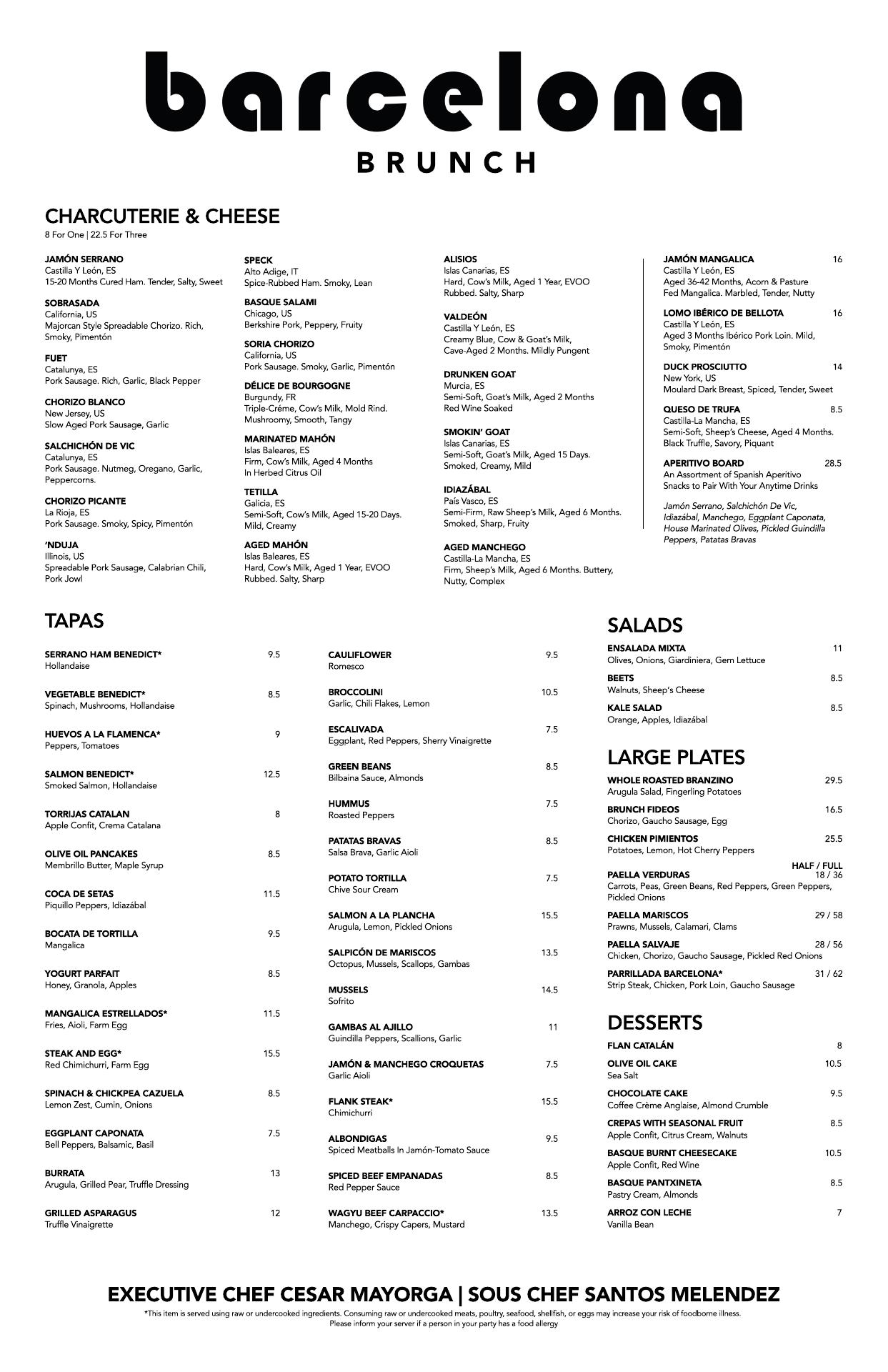 barcelona
BRUNCH

CHARCUTERIE & CHEESE
8 For One | 22.5 For Three

JAMÓN SERRANO
Castilla Y León, ES
15-20 Months Cured Ham. Tender, Salty, Sweet

SOBRASADA
California, US
Majorcan Style Spreadable Chorizo. Rich, Smoky, Pimentón

FUET
Catalunya, ES
Pork Sausage. Rich, Garlic, Black Pepper

CHORIZO BLANCO
New Jersey, US
Slow Aged Pork Sausage, Garlic

SALCHICHÓN DE VIC
Catalunya, ES
Pork Sausage. Nutmeg, Oregano, Garlic, Peppercorns.

CHORIZO PICANTE
La Rioja, ES
Pork Sausage. Smoky, Spicy, Pimentón

'NDUJA
Illinois, US
Spreadable Pork Sausage, Calabrian Chili, Pork Jowl

SPECK
Alto Adige, IT
Spice-Rubbed Ham. Smoky, Lean

BASQUE SALAMI
Chicago, US
Berkshire Pork, Peppery, Fruity

SORIA CHORIZO
California, US
Pork Sausage. Smoky, Garlic, Pimentón

DÉLICE DE BOURGOGNE
Burgundy, FR
Triple-Créme, Cow's Milk, Mold Rind. Mushroomy, Smooth, Tangy

MARINATED MAHÓN
Islas Baleares, ES
Firm, Cow's Milk, Aged 4 Months In Herbed Citrus Oil

TETILLA
Galicia, ES
Semi-Soft, Cow's Milk, Aged 15-20 Days. Mild, Creamy

AGED MAHÓN
Islas Baleares, ES
Hard, Cow's Milk, Aged 1 Year, EVOO Rubbed. Salty, Sharp

ALISIOS
Islas Canarias, ES
Hard, Cow's Milk, Aged 1 Year, EVOO Rubbed. Salty, Sharp

VALDEÓN
Castilla Y León, ES
Creamy Blue, Cow & Goat's Milk, Cave-Aged 2 Months. Mildly Pungent

DRUNKEN GOAT
Murcia, ES
Semi-Soft, Goat's Milk, Aged 2 Months Red Wine Soaked

SMOKIN' GOAT
Islas Canarias, ES
Semi-Soft, Goat's Milk, Aged 15 Days. Smoked, Creamy, Mild

IDIAZÁBAL
País Vasco, ES
Semi-Firm, Raw Sheep's Milk, Aged 6 Months. Smoked, Sharp, Fruity

AGED MANCHEGO
Castilla-La Mancha, ES
Firm, Sheep's Milk, Aged 6 Months. Buttery, Nutty, Complex

JAMÓN MANGALICA 16
Castilla Y León, ES
Aged 36-42 Months, Acorn & Pasture Fed Mangalica. Marbled, Tender, Nutty

LOMO IBÉRICO DE BELLOTA 16
Castilla Y León, ES
Aged 3 Months Ibérico Pork Loin. Mild, Smoky, Pimentón

DUCK PROSCIUTTO 14
New York, US
Moulard Dark Breast, Spiced, Tender, Sweet

QUESO DE TRUFA 8.5
Castilla-La Mancha, ES
Semi-Soft, Sheep's Cheese, Aged 4 Months. Black Truffle, Savory, Piquant

APERITIVO BOARD 28.5
An Assortment of Spanish Aperitivo Snacks to Pair With Your Anytime Drinks

Jamón Serrano, Salchichón De Vic, Idiazábal, Manchego, Eggplant Caponata, House Marinated Olives, Pickled Guindilla Peppers, Patatas Bravas

TAPAS

SERRANO HAM BENEDICT* 9.5
Hollandaise

VEGETABLE BENEDICT* 8.5
Spinach, Mushrooms, Hollandaise

HUEVOS A LA FLAMENCA* 9
Peppers, Tomatoes

SALMON BENEDICT* 12.5
Smoked Salmon, Hollandaise

TORRIJAS CATALAN 8
Apple Confit, Crema Catalana

OLIVE OIL PANCAKES 8.5
Membrillo Butter, Maple Syrup

COCA DE SETAS 11.5
Piquillo Peppers, Idiazábal

BOCATA DE TORTILLA 9.5
Mangalica

YOGURT PARFAIT 8.5
Honey, Granola, Apples

MANGALICA ESTRELLADOS* 11.5
Fries, Aioli, Farm Egg

STEAK AND EGG* 15.5
Red Chimichurri, Farm Egg

SPINACH & CHICKPEA CAZUELA 8.5
Lemon Zest, Cumin, Onions

EGGPLANT CAPONATA 7.5
Bell Peppers, Balsamic, Basil

BURRATA 13
Arugula, Grilled Pear, Truffle Dressing

GRILLED ASPARAGUS 12
Truffle Vinaigrette

CAULIFLOWER 9.5
Romesco

BROCCOLINI 10.5
Garlic, Chili Flakes, Lemon

ESCALIVADA 7.5
Eggplant, Red Peppers, Sherry Vinaigrette

GREEN BEANS 8.5
Bilbaina Sauce, Almonds

HUMMUS 7.5
Roasted Peppers

PATATAS BRAVAS 8.5
Salsa Brava, Garlic Aioli

POTATO TORTILLA 7.5
Chive Sour Cream

SALMON A LA PLANCHA 15.5
Arugula, Lemon, Pickled Onions

SALPICÓN DE MARISCOS 13.5
Octopus, Mussels, Scallops, Gambas

MUSSELS 14.5
Sofrito

GAMBAS AL AJILLO 11
Guindilla Peppers, Scallions, Garlic

JAMÓN & MANCHEGO CROQUETAS 7.5
Garlic Aioli

FLANK STEAK* 15.5
Chimichurri

ALBONDIGAS 9.5
Spiced Meatballs In Jamón-Tomato Sauce

SPICED BEEF EMPANADAS 8.5
Red Pepper Sauce

WAGYU BEEF CARPACCIO* 13.5
Manchego, Crispy Capers, Mustard

SALADS

ENSALADA MIXTA 11
Olives, Onions, Giardiniera, Gem Lettuce

BEETS 8.5
Walnuts, Sheep's Cheese

KALE SALAD 8.5
Orange, Apples, Idiazábal

LARGE PLATES

WHOLE ROASTED BRANZINO 29.5
Arugula Salad, Fingerling Potatoes

BRUNCH FIDEOS 16.5
Chorizo, Gaucho Sausage, Egg

CHICKEN PIMIENTOS 25.5
Potatoes, Lemon, Hot Cherry Peppers

HALF / FULL
PAELLA VERDURAS 18 / 36
Carrots, Peas, Green Beans, Red Peppers, Green Peppers, Pickled Onions

PAELLA MARISCOS 29 / 58
Prawns, Mussels, Calamari, Clams

PAELLA SALVAJE 28 / 56
Chicken, Chorizo, Gaucho Sausage, Pickled Red Onions

PARRILLADA BARCELONA* 31 / 62
Strip Steak, Chicken, Pork Loin, Gaucho Sausage

DESSERTS

FLAN CATALÁN 8

OLIVE OIL CAKE 10.5
Sea Salt

CHOCOLATE CAKE 9.5
Coffee Crème Anglaise, Almond Crumble

CREPAS WITH SEASONAL FRUIT 8.5
Apple Confit, Citrus Cream, Walnuts

BASQUE BURNT CHEESECAKE 10.5
Apple Confit, Red Wine

BASQUE PANTXINETA 8.5
Pastry Cream, Almonds

ARROZ CON LECHE 7
Vanilla Bean

EXECUTIVE CHEF CESAR MAYORGA | SOUS CHEF SANTOS MELENDEZ
*This item is served using raw or undercooked ingredients. Consuming raw or undercooked meats, poultry, seafood, shellfish, or eggs may increase your risk of foodborne illness.
Please inform your server if a person in your party has a food allergy